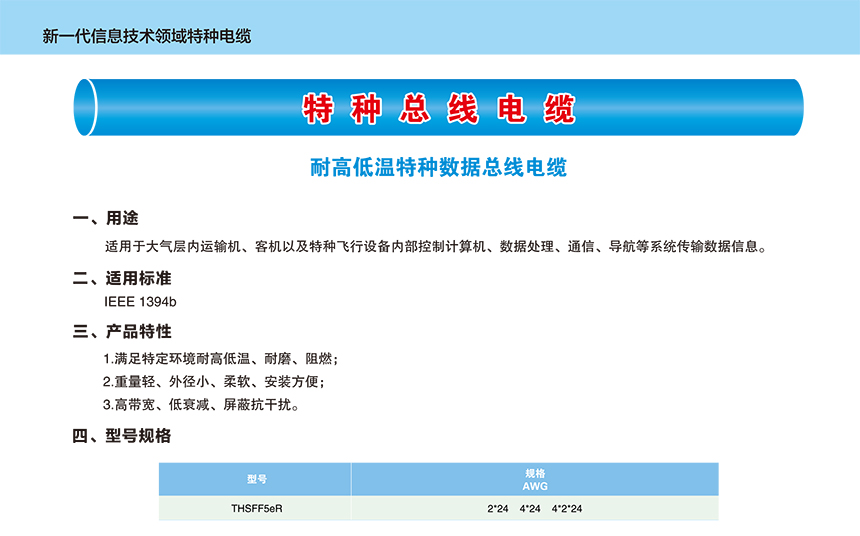 新一代信息技术领域特种电缆

特种总线电缆

耐高低温特种数据总线电缆

一、用途

适用于大气层内运输机、客机以及特种飞行设备内部控制计算机、数据处理、通信、导航等系统传输数据信息。

二、适用标准

IEEE 1394b

三、产品特性

1.满足特定环境耐高低温、耐磨、阻燃；

2.重量轻、外径小、柔软、安装方便；

3.高带宽、低衰减、屏蔽抗干扰。

四、型号规格

| 型号 | 规格 AWG |
|---|---|
| THSFF5eR | 2*24 4*24 4*2*24 |